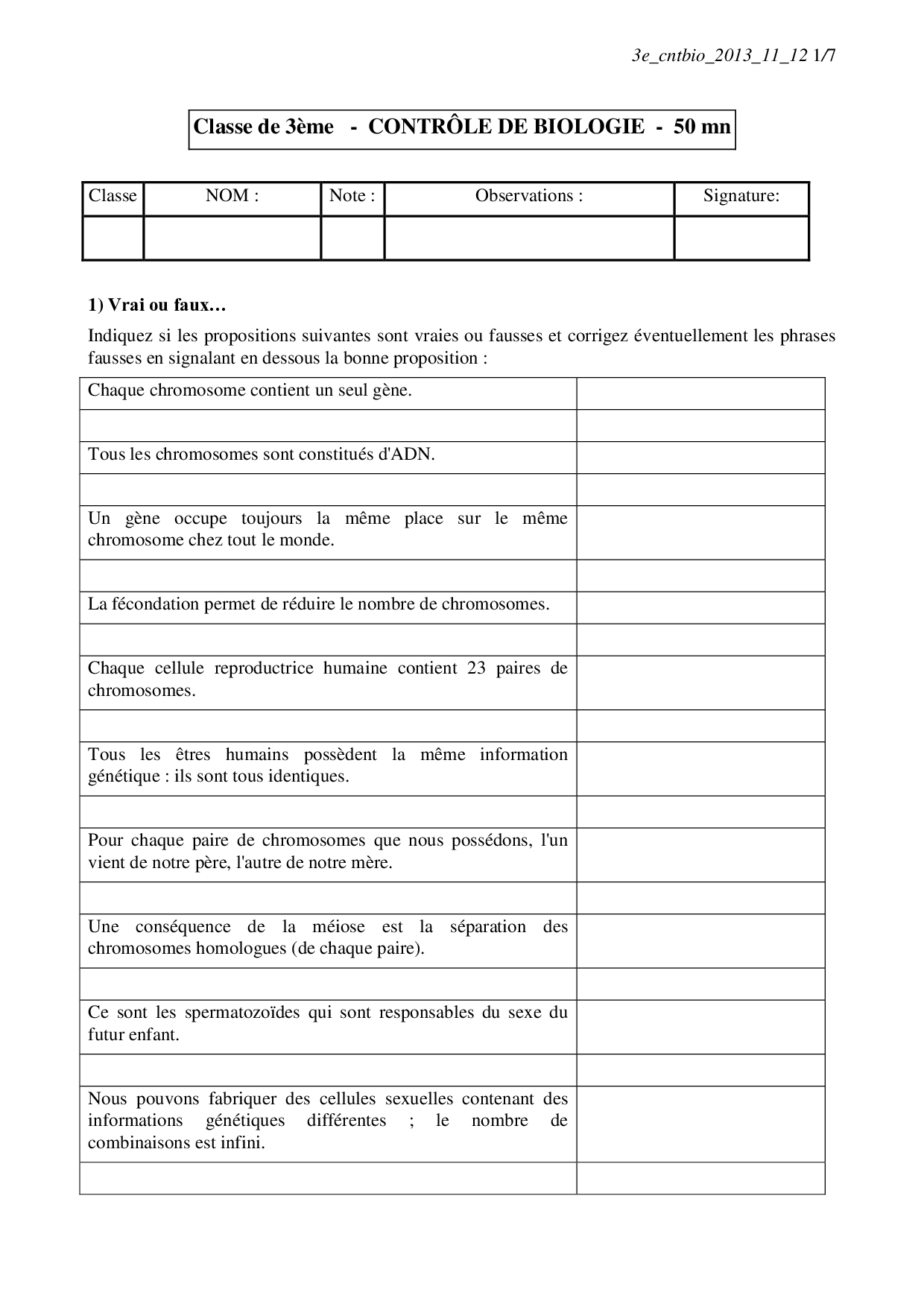 3e_cntbio_2013_11_12 1/7

Classe de 3ème - CONTRÔLE DE BIOLOGIE - 50 mn

| Classe | NOM : | Note : | Observations : | Signature: |
|---|---|---|---|---|
| | | | | |

1) Vrai ou faux…

Indiquez si les propositions suivantes sont vraies ou fausses et corrigez éventuellement les phrases fausses en signalant en dessous la bonne proposition :

| | |
|---|---|
| Chaque chromosome contient un seul gène. | |
| | |
| Tous les chromosomes sont constitués d'ADN. | |
| | |
| Un gène occupe toujours la même place sur le même chromosome chez tout le monde. | |
| | |
| La fécondation permet de réduire le nombre de chromosomes. | |
| | |
| Chaque cellule reproductrice humaine contient 23 paires de chromosomes. | |
| | |
| Tous les êtres humains possèdent la même information génétique : ils sont tous identiques. | |
| | |
| Pour chaque paire de chromosomes que nous possédons, l'un vient de notre père, l'autre de notre mère. | |
| | |
| Une conséquence de la méiose est la séparation des chromosomes homologues (de chaque paire). | |
| | |
| Ce sont les spermatozoïdes qui sont responsables du sexe du futur enfant. | |
| | |
| Nous pouvons fabriquer des cellules sexuelles contenant des informations génétiques différentes ; le nombre de combinaisons est infini. | |
| | |